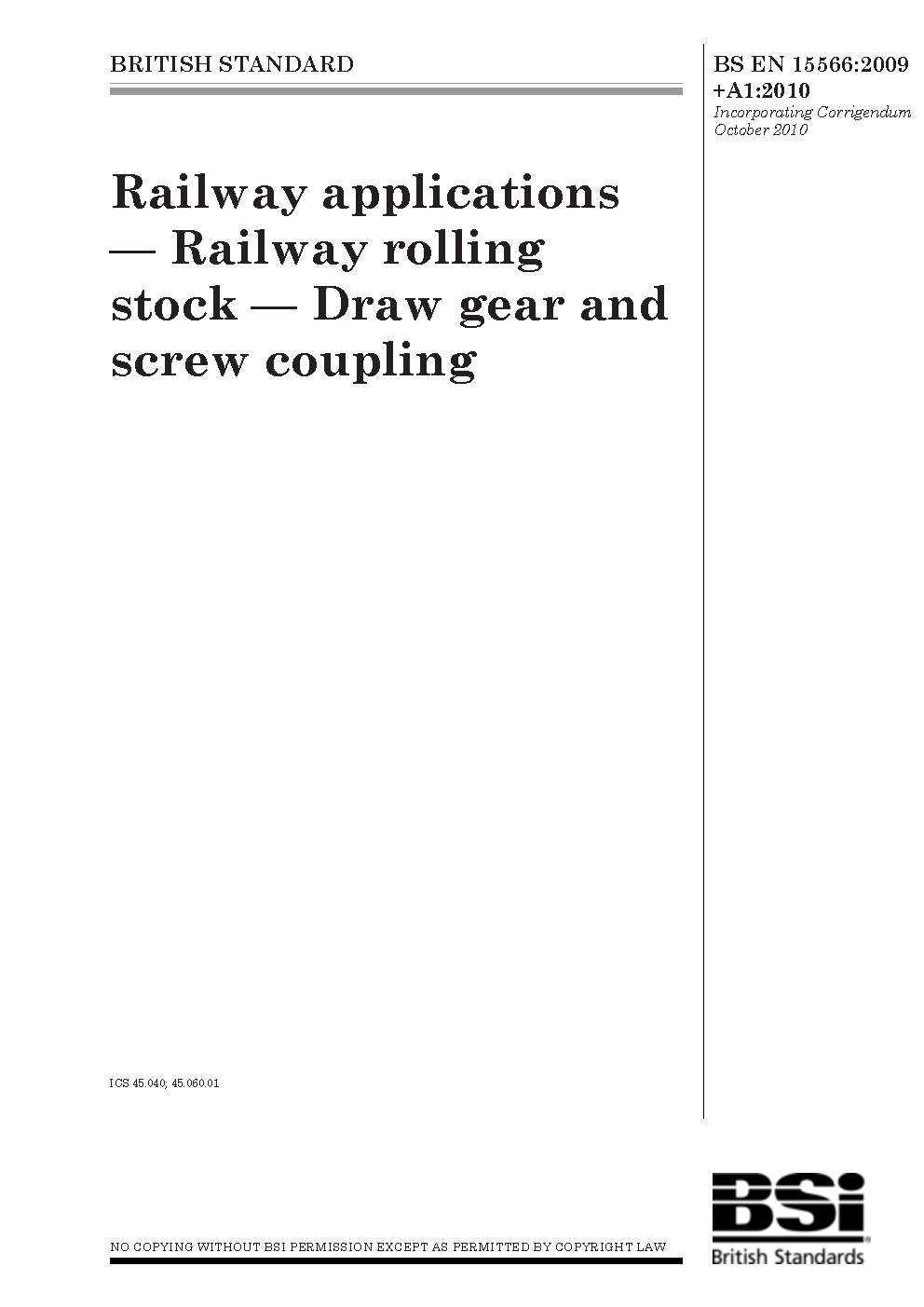 BRITISH STANDARD

BS EN 15566:2009
+A1:2010
Incorporating Corrigendum
October 2010

Railway applications — Railway rolling stock — Draw gear and screw coupling

ICS 45.040; 45.060.01

NO COPYING WITHOUT BSI PERMISSION EXCEPT AS PERMITTED BY COPYRIGHT LAW

BSi
British Standards